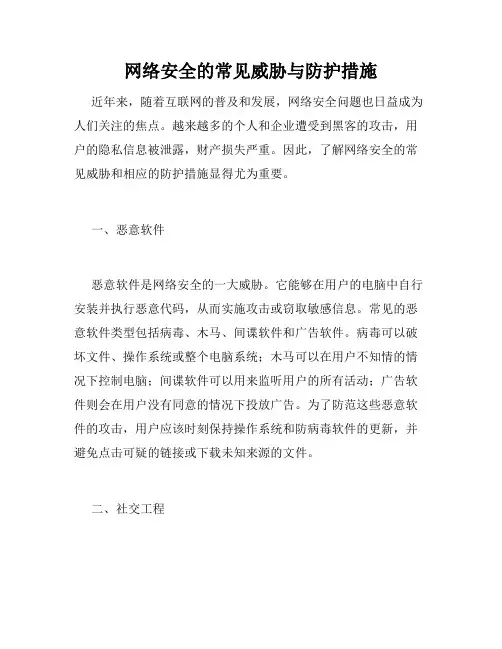 网络安全的常见威胁与防护措施

近年来，随着互联网的普及和发展，网络安全问题也日益成为人们关注的焦点。越来越多的个人和企业遭受到黑客的攻击，用户的隐私信息被泄露，财产损失严重。因此，了解网络安全的常见威胁和相应的防护措施显得尤为重要。

一、恶意软件

恶意软件是网络安全的一大威胁。它能够在用户的电脑中自行安装并执行恶意代码，从而实施攻击或窃取敏感信息。常见的恶意软件类型包括病毒、木马、间谍软件和广告软件。病毒可以破坏文件、操作系统或整个电脑系统；木马可以在用户不知情的情况下控制电脑；间谍软件可以用来监听用户的所有活动；广告软件则会在用户没有同意的情况下投放广告。为了防范这些恶意软件的攻击，用户应该时刻保持操作系统和防病毒软件的更新，并避免点击可疑的链接或下载未知来源的文件。

二、社交工程